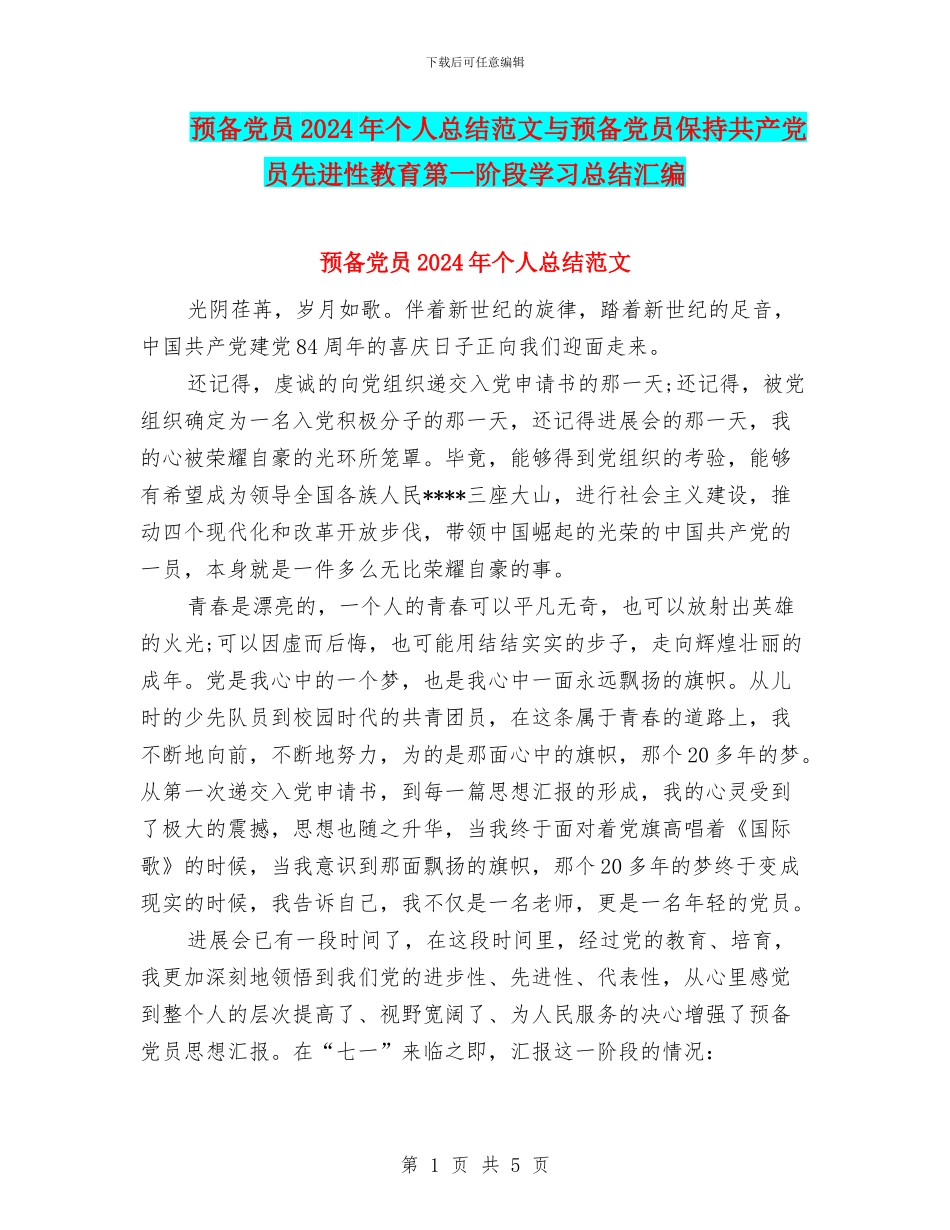 下载后可任意编辑

预备党员2024年个人总结范文与预备党员保持共产党员先进性教育第一阶段学习总结汇编

预备党员2024年个人总结范文

光阴荏苒，岁月如歌。伴着新世纪的旋律，踏着新世纪的足音，中国共产党建党84周年的喜庆日子正向我们迎面走来。

还记得，虔诚的向党组织递交入党申请书的那一天;还记得，被党组织确定为一名入党积极分子的那一天，还记得进展会的那一天，我的心被荣耀自豪的光环所笼罩。毕竟，能够得到党组织的考验，能够有希望成为领导全国各族人民****三座大山，进行社会主义建设，推动四个现代化和改革开放步伐，带领中国崛起的光荣的中国共产党的一员，本身就是一件多么无比荣耀自豪的事。

青春是漂亮的，一个人的青春可以平凡无奇，也可以放射出英雄的火光;可以因虚而后悔，也可能用结结实实的步子，走向辉煌壮丽的成年。党是我心中的一个梦，也是我心中一面永远飘扬的旗帜。从儿时的少先队员到校园时代的共青团员，在这条属于青春的道路上，我不断地向前，不断地努力，为的是那面心中的旗帜，那个20多年的梦。从第一次递交入党申请书，到每一篇思想汇报的形成，我的心灵受到了极大的震撼，思想也随之升华，当我终于面对着党旗高唱着《国际歌》的时候，当我意识到那面飘扬的旗帜，那个20多年的梦终于变成现实的时候，我告诉自己，我不仅是一名老师，更是一名年轻的党员。

进展会已有一段时间了，在这段时间里，经过党的教育、培育，我更加深刻地领悟到我们党的进步性、先进性、代表性，从心里感觉到整个人的层次提高了、视野宽阔了、为人民服务的决心增强了预备党员思想汇报。在“七一”来临之即，汇报这一阶段的情况:

第 1 页 共 5 页